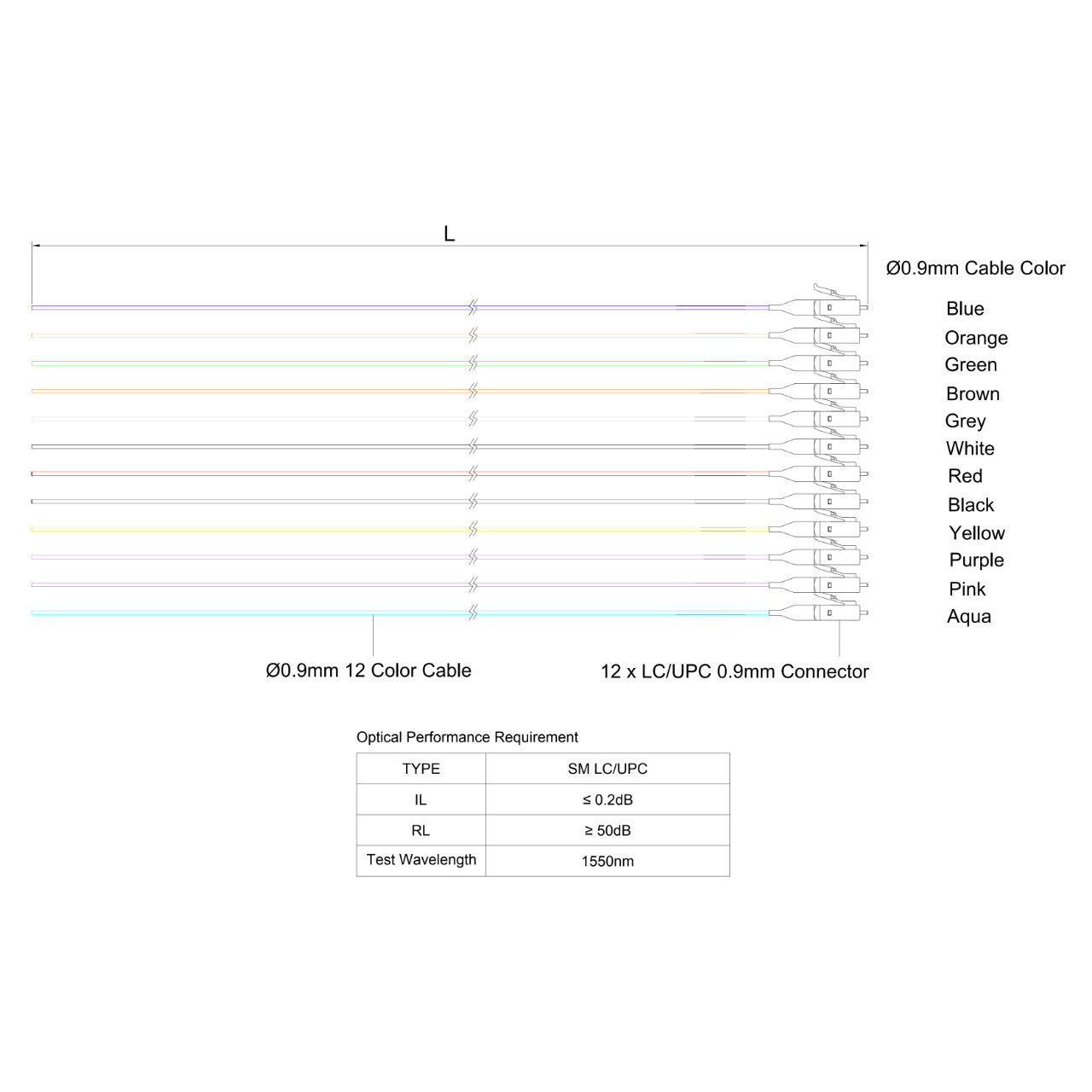 L

Ø0.9mm Cable Color

Blue
Orange
Green
Brown
Grey
White
Red
Black
Yellow
Purple
Pink
Aqua

Ø0.9mm 12 Color Cable

12 x LC/UPC 0.9mm Connector

Optical Performance Requirement

| TYPE | SM LC/UPC |
|---|---|
| IL | ≤ 0.2dB |
| RL | ≥ 50dB |
| Test Wavelength | 1550nm |